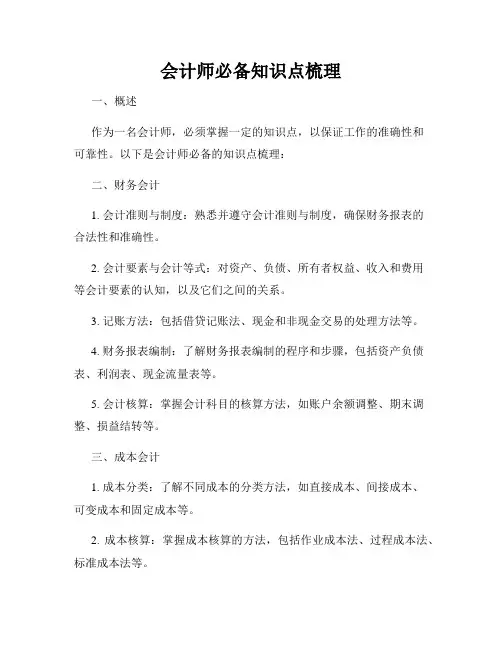 会计师必备知识点梳理

一、概述

作为一名会计师，必须掌握一定的知识点，以保证工作的准确性和可靠性。以下是会计师必备的知识点梳理：

二、财务会计

1. 会计准则与制度：熟悉并遵守会计准则与制度，确保财务报表的合法性和准确性。

2. 会计要素与会计等式：对资产、负债、所有者权益、收入和费用等会计要素的认知，以及它们之间的关系。

3. 记账方法：包括借贷记账法、现金和非现金交易的处理方法等。

4. 财务报表编制：了解财务报表编制的程序和步骤，包括资产负债表、利润表、现金流量表等。

5. 会计核算：掌握会计科目的核算方法，如账户余额调整、期末调整、损益结转等。

三、成本会计

1. 成本分类：了解不同成本的分类方法，如直接成本、间接成本、可变成本和固定成本等。

2. 成本核算：掌握成本核算的方法，包括作业成本法、过程成本法、标准成本法等。